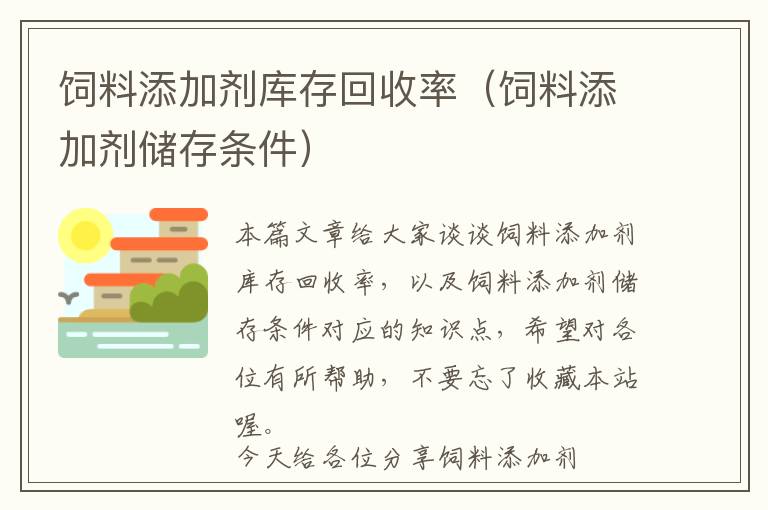 饲料添加剂库存回收率（饲料添加剂储存条件）

本篇文章给大家谈谈饲料添加剂库存回收率，以及饲料添加剂储存条件对应的知识点，希望对各位有所帮助，不要忘了收藏本站喔。

今天给各位分享饲料添加剂